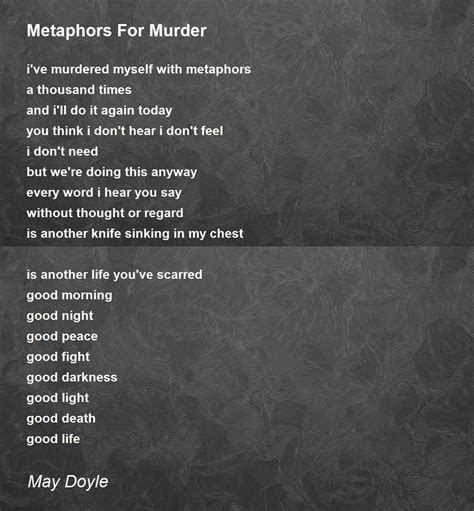 Metaphors For Murder

i've murdered myself with metaphors
a thousand times
and i'll do it again today
you think i don't hear i don't feel
i don't need
but we're doing this anyway
every word i hear you say
without thought or regard
is another knife sinking in my chest

is another life you've scarred
good morning
good night
good peace
good fight
good darkness
good light
good death
good life

May Doyle